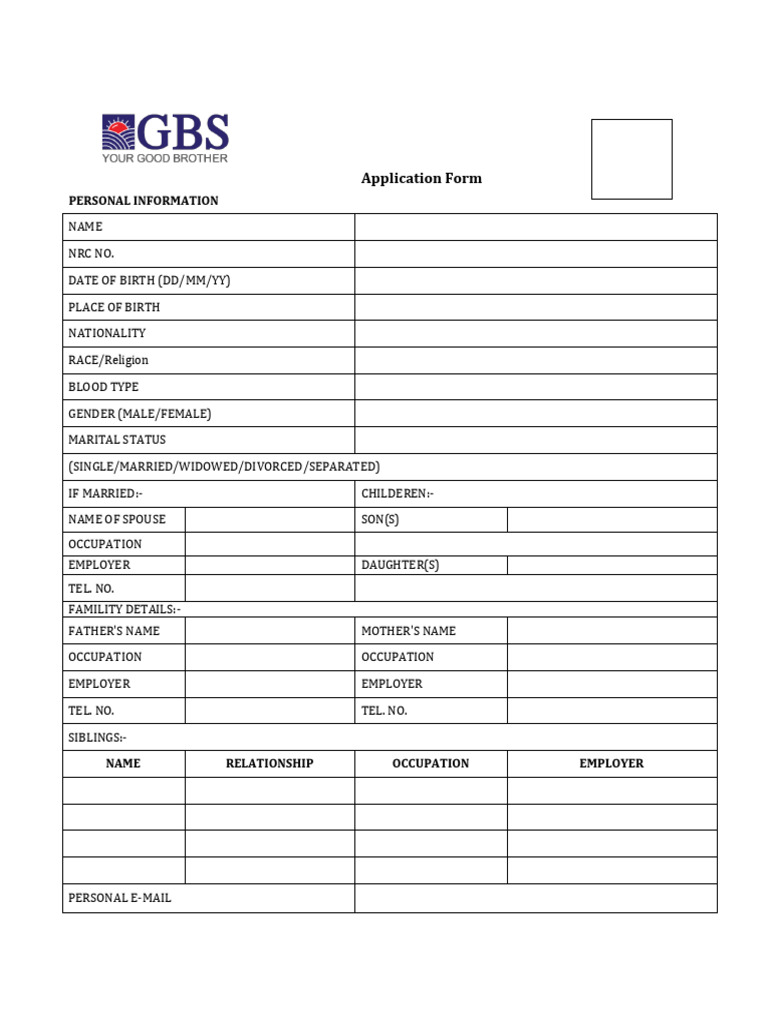 GBS
YOUR GOOD BROTHER

Application Form

PERSONAL INFORMATION

NAME
NRC NO.
DATE OF BIRTH (DD/MM/YY)
PLACE OF BIRTH
NATIONALITY
RACE/Religion
BLOOD TYPE
GENDER (MALE/FEMALE)
MARITAL STATUS
(SINGLE/MARRIED/WIDOWED/DIVORCED/SEPARATED)
IF MARRIED:-
CHILDEREN:-
NAME OF SPOUSE
SON(S)
OCCUPATION
EMPLOYER
DAUGHTER(S)
TEL. NO.
FAMILITY DETAILS:-
FATHER'S NAME
MOTHER'S NAME
OCCUPATION
OCCUPATION
EMPLOYER
EMPLOYER
TEL. NO.
TEL. NO.
SIBLINGS:-

| NAME | RELATIONSHIP | OCCUPATION | EMPLOYER |
|---|---|---|---|
| | | | |
| | | | |
| | | | |
| | | | |

PERSONAL E-MAIL